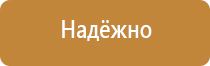 Надёжно